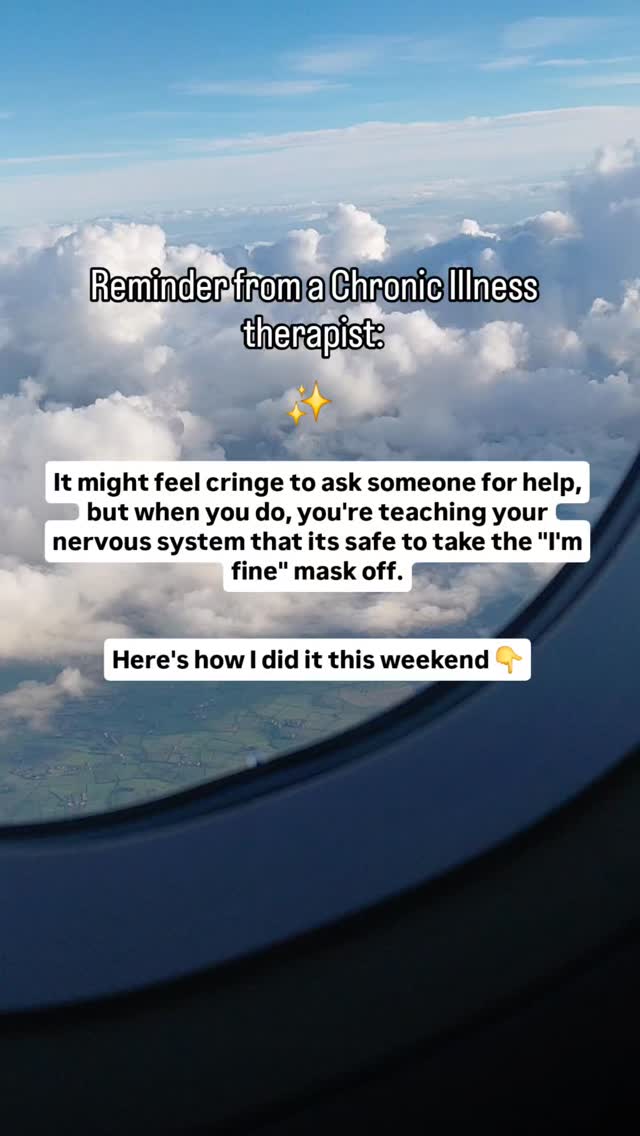 Reminder from a Chronic Illness therapist:

✨

It might feel cringe to ask someone for help, but when you do, you're teaching your nervous system that its safe to take the "I'm fine" mask off.

Here's how I did it this weekend 👇